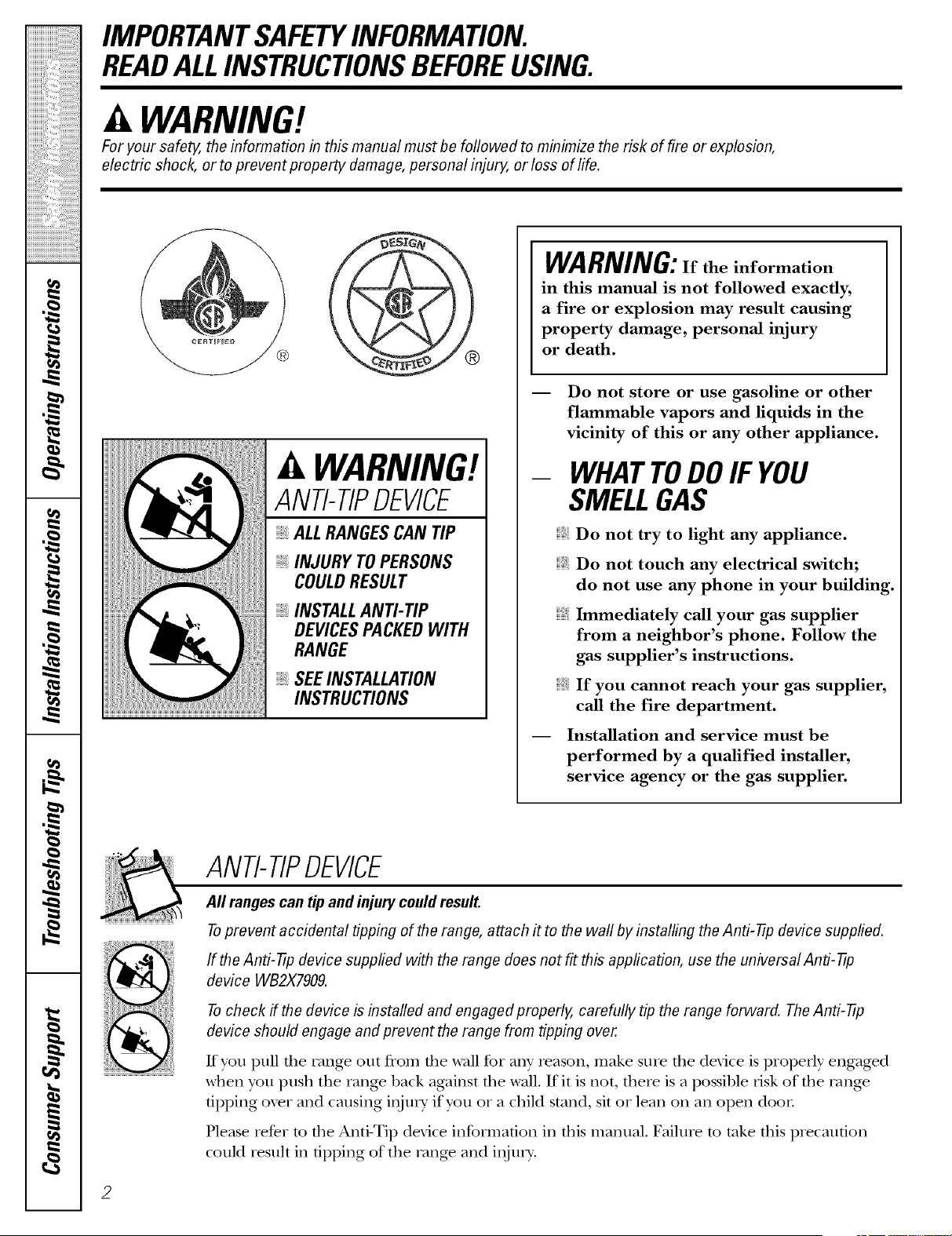 Safety Instructions

Operating Instructions

Installation Instructions

Troubleshooting Tips

Consumer Support

IMPORTANT SAFETY INFORMATION.
READ ALL INSTRUCTIONS BEFORE USING.

WARNING!
For your safety, the information in this manual must be followed to minimize the risk of fire or explosion, electric shock, or to prevent property damage, personal injury, or loss of life.

CERTIFIED ®

DESIGN CERTIFIED ®

WARNING!
ANTI-TIP DEVICE
ALL RANGES CAN TIP
INJURY TO PERSONS COULD RESULT
INSTALL ANTI-TIP DEVICES PACKED WITH RANGE
SEE INSTALLATION INSTRUCTIONS

WARNING: If the information in this manual is not followed exactly, a fire or explosion may result causing property damage, personal injury or death.

— Do not store or use gasoline or other flammable vapors and liquids in the vicinity of this or any other appliance.

— WHAT TO DO IF YOU SMELL GAS
Do not try to light any appliance.
Do not touch any electrical switch; do not use any phone in your building.
Immediately call your gas supplier from a neighbor's phone. Follow the gas supplier's instructions.
If you cannot reach your gas supplier, call the fire department.

— Installation and service must be performed by a qualified installer, service agency or the gas supplier.

ANTI-TIP DEVICE

All ranges can tip and injury could result.

To prevent accidental tipping of the range, attach it to the wall by installing the Anti-Tip device supplied.

If the Anti-Tip device supplied with the range does not fit this application, use the universal Anti-Tip device WB2X7909.

To check if the device is installed and engaged properly, carefully tip the range forward. The Anti-Tip device should engage and prevent the range from tipping over.

If you pull the range out from the wall for any reason, make sure the device is properly engaged when you push the range back against the wall. If it is not, there is a possible risk of the range tipping over and causing injury if you or a child stand, sit or lean on an open door.

Please refer to the Anti-Tip device information in this manual. Failure to take this precaution could result in tipping of the range and injury.

2